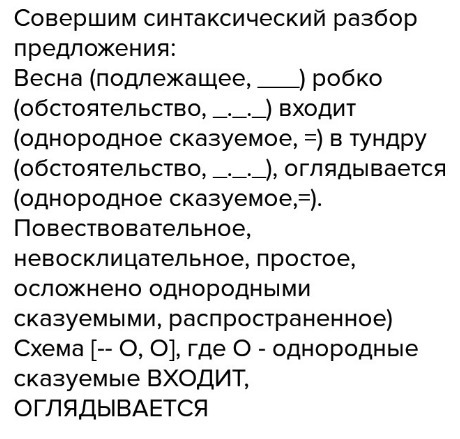 Совершим синтаксический разбор предложения:
Весна (подлежащее, ____) робко (обстоятельство, _._._) входит (однородное сказуемое, =) в тундру (обстоятельство, _._._), оглядывается (однородное сказуемое,=).
Повествовательное, невосклицательное, простое, осложнено однородными сказуемыми, распространенное)
Схема [-- О, О], где О - однородные сказуемые ВХОДИТ, ОГЛЯДЫВАЕТСЯ